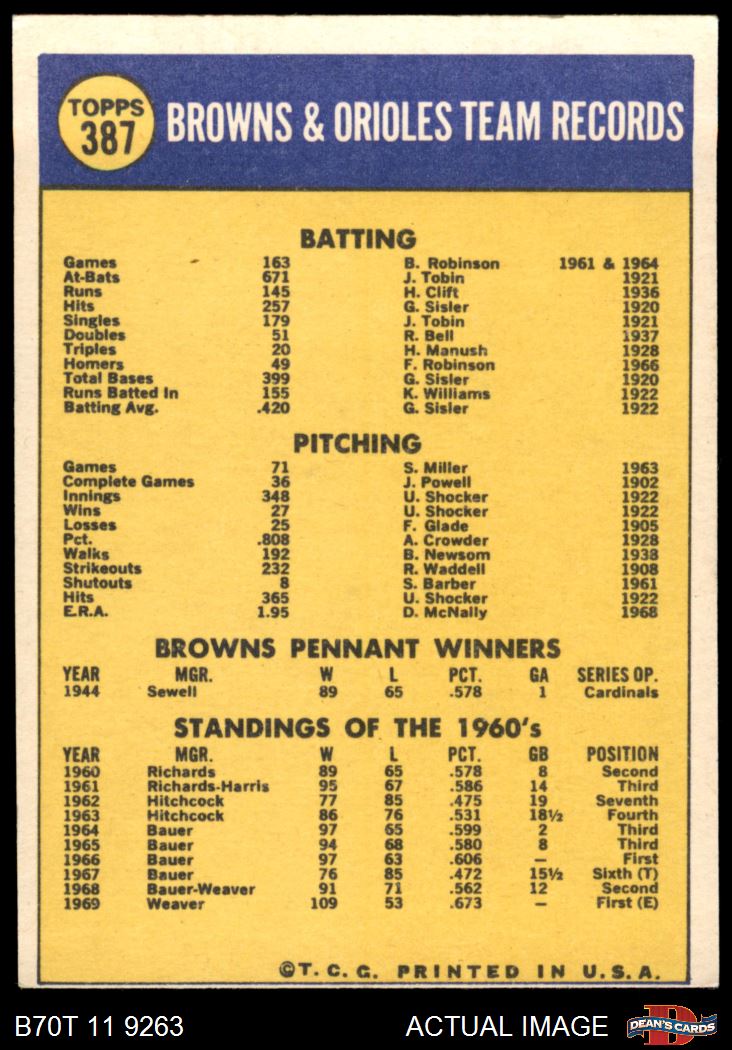 TOPPS 387 BROWNS & ORIOLES TEAM RECORDS

BATTING

| | | | |
|---|---|---|---|
| Games | 163 | B. Robinson | 1961 & 1964 |
| At-Bats | 671 | J. Tobin | 1921 |
| Runs | 145 | H. Clift | 1936 |
| Hits | 257 | G. Sisler | 1920 |
| Singles | 179 | J. Tobin | 1921 |
| Doubles | 51 | R. Bell | 1937 |
| Triples | 20 | H. Manush | 1928 |
| Homers | 49 | F. Robinson | 1966 |
| Total Bases | 399 | G. Sisler | 1920 |
| Runs Batted In | 155 | K. Williams | 1922 |
| Batting Avg. | .420 | G. Sisler | 1922 |

PITCHING

| | | | |
|---|---|---|---|
| Games | 71 | S. Miller | 1963 |
| Complete Games | 36 | J. Powell | 1902 |
| Innings | 348 | U. Shocker | 1922 |
| Wins | 27 | U. Shocker | 1922 |
| Losses | 25 | F. Glade | 1905 |
| Pct. | .808 | A. Crowder | 1928 |
| Walks | 192 | B. Newsom | 1938 |
| Strikeouts | 232 | R. Waddell | 1908 |
| Shutouts | 8 | S. Barber | 1961 |
| Hits | 365 | U. Shocker | 1922 |
| E.R.A. | 1.95 | D. McNally | 1968 |

BROWNS PENNANT WINNERS

| YEAR | MGR. | W | L | PCT. | GA | SERIES OP. |
|---|---|---|---|---|---|---|
| 1944 | Sewell | 89 | 65 | .578 | 1 | Cardinals |

STANDINGS OF THE 1960's

| YEAR | MGR. | W | L | PCT. | GB | POSITION |
|---|---|---|---|---|---|---|
| 1960 | Richards | 89 | 65 | .578 | 8 | Second |
| 1961 | Richards-Harris | 95 | 67 | .586 | 14 | Third |
| 1962 | Hitchcock | 77 | 85 | .475 | 19 | Seventh |
| 1963 | Hitchcock | 86 | 76 | .531 | 18½ | Fourth |
| 1964 | Bauer | 97 | 65 | .599 | 2 | Third |
| 1965 | Bauer | 94 | 68 | .580 | 8 | Third |
| 1966 | Bauer | 97 | 63 | .606 | — | First |
| 1967 | Bauer | 76 | 85 | .472 | 15½ | Sixth (T) |
| 1968 | Bauer-Weaver | 91 | 71 | .562 | 12 | Second |
| 1969 | Weaver | 109 | 53 | .673 | — | First (E) |

©T. C. G. PRINTED IN U.S.A.

B70T 11 9263 ACTUAL IMAGE DEAN'S CARDS